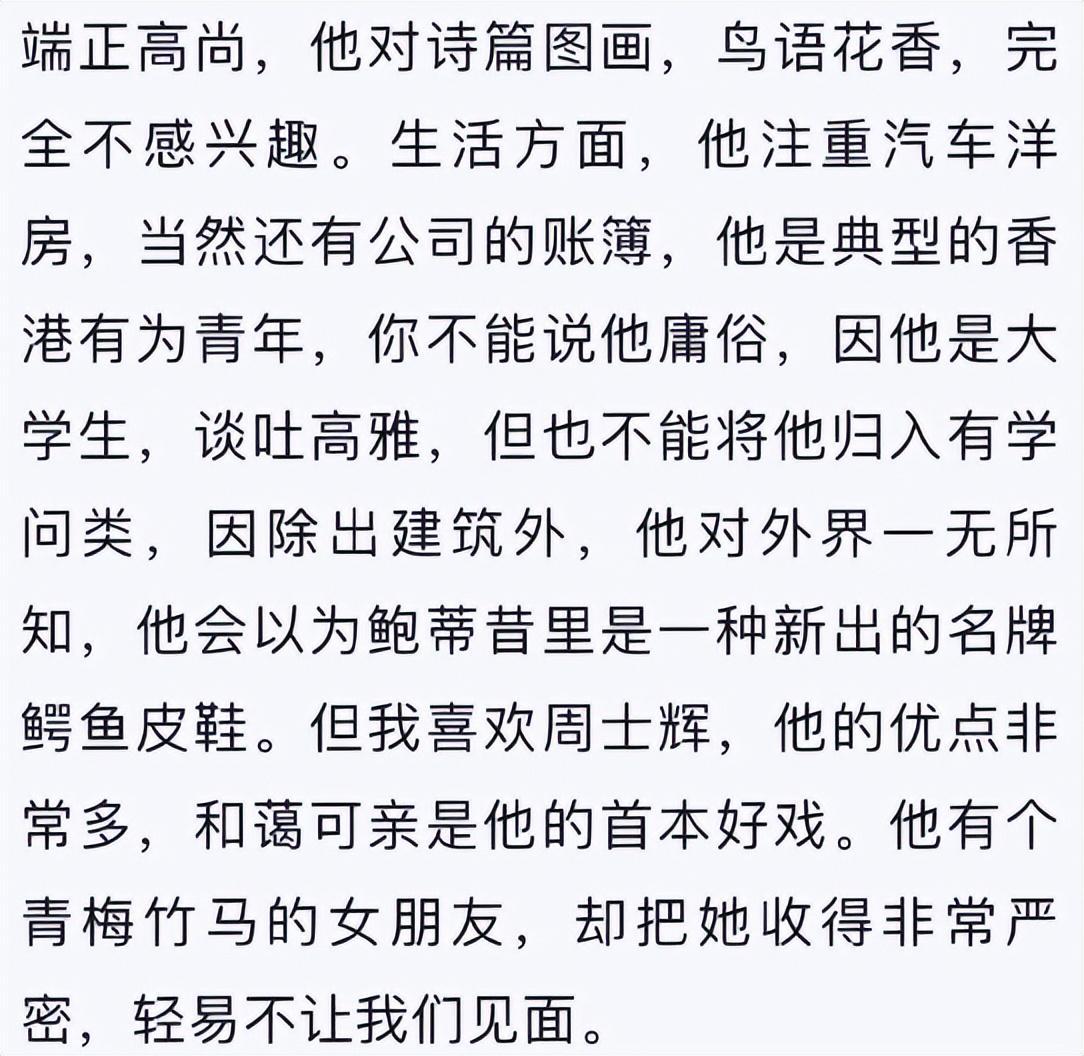 端正高尚，他对诗篇图画，鸟语花香，完全不感兴趣。生活方面，他注重汽车洋房，当然还有公司的账簿，他是典型的香港有为青年，你不能说他庸俗，因他是大学生，谈吐高雅，但也不能将他归入有学问类，因除出建筑外，他对外界一无所知，他会以为鲍蒂昔里是一种新出的名牌鳄鱼皮鞋。但我喜欢周士辉，他的优点非常多，和蔼可亲是他的首本好戏。他有个青梅竹马的女朋友，却把她收得非常严密，轻易不让我们见面。